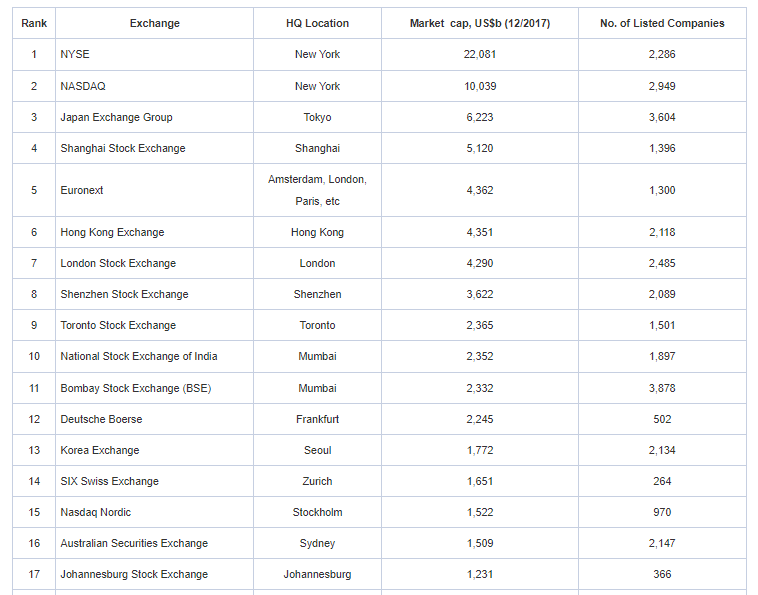 | Rank | Exchange | HQ Location | Market cap, US$b (12/2017) | No. of Listed Companies |
|---|---|---|---|---|
| 1 | NYSE | New York | 22,081 | 2,286 |
| 2 | NASDAQ | New York | 10,039 | 2,949 |
| 3 | Japan Exchange Group | Tokyo | 6,223 | 3,604 |
| 4 | Shanghai Stock Exchange | Shanghai | 5,120 | 1,396 |
| 5 | Euronext | Amsterdam, London, Paris, etc | 4,362 | 1,300 |
| 6 | Hong Kong Exchange | Hong Kong | 4,351 | 2,118 |
| 7 | London Stock Exchange | London | 4,290 | 2,485 |
| 8 | Shenzhen Stock Exchange | Shenzhen | 3,622 | 2,089 |
| 9 | Toronto Stock Exchange | Toronto | 2,365 | 1,501 |
| 10 | National Stock Exchange of India | Mumbai | 2,352 | 1,897 |
| 11 | Bombay Stock Exchange (BSE) | Mumbai | 2,332 | 3,878 |
| 12 | Deutsche Boerse | Frankfurt | 2,245 | 502 |
| 13 | Korea Exchange | Seoul | 1,772 | 2,134 |
| 14 | SIX Swiss Exchange | Zurich | 1,651 | 264 |
| 15 | Nasdaq Nordic | Stockholm | 1,522 | 970 |
| 16 | Australian Securities Exchange | Sydney | 1,509 | 2,147 |
| 17 | Johannesburg Stock Exchange | Johannesburg | 1,231 | 366 |